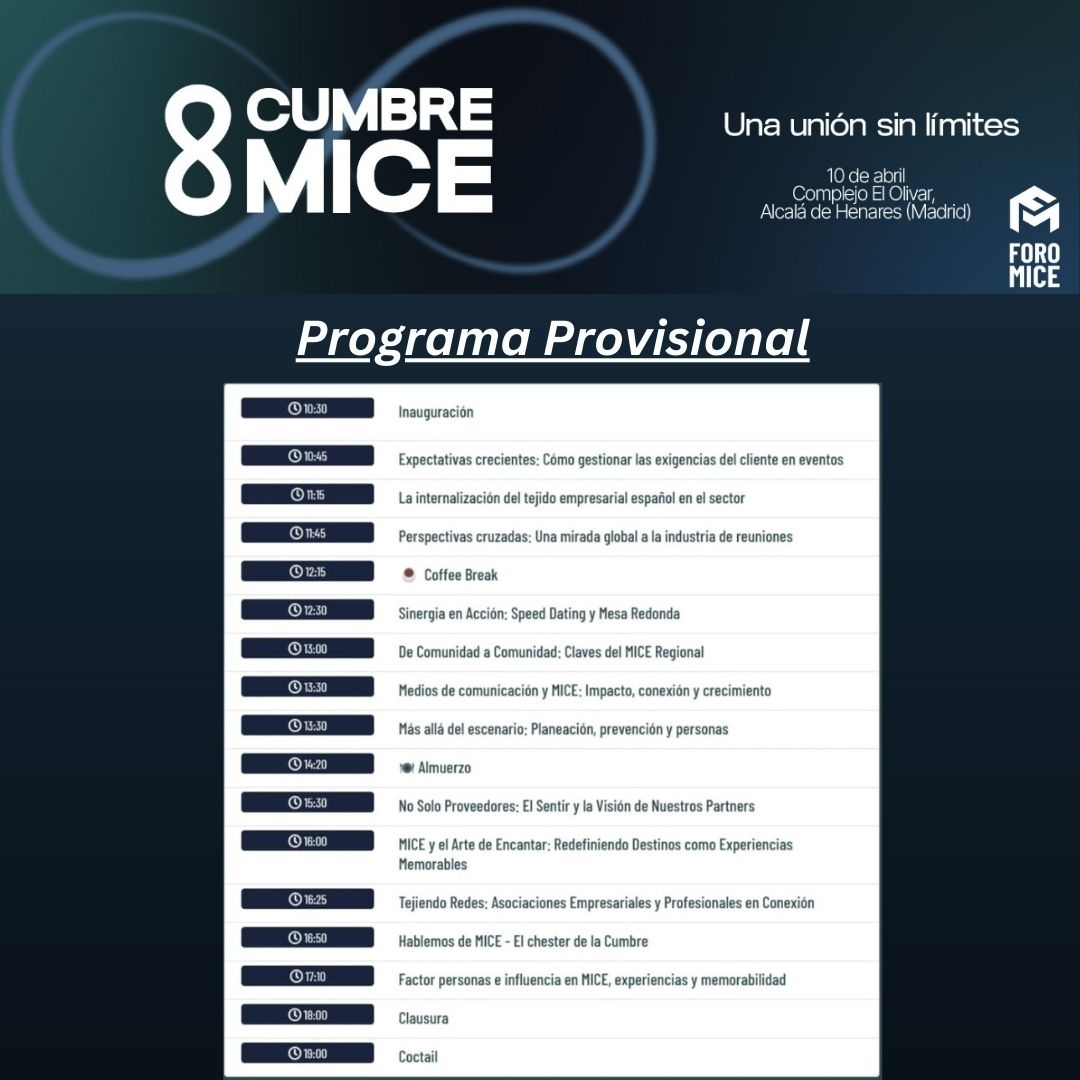 8 CUMBRE MICE

Una unión sin límites

10 de abril
Complejo El Olivar,
Alcalá de Henares (Madrid)

FORO MICE

Programa Provisional

| | |
|---|---|
| 10:30 | Inauguración |
| 10:45 | Expectativas crecientes: Cómo gestionar las exigencias del cliente en eventos |
| 11:15 | La internalización del tejido empresarial español en el sector |
| 11:45 | Perspectivas cruzadas: Una mirada global a la industria de reuniones |
| 12:15 | Coffee Break |
| 12:30 | Sinergia en Acción: Speed Dating y Mesa Redonda |
| 13:00 | De Comunidad a Comunidad: Claves del MICE Regional |
| 13:30 | Medios de comunicación y MICE: Impacto, conexión y crecimiento |
| 13:30 | Más allá del escenario: Planeación, prevención y personas |
| 14:20 | Almuerzo |
| 15:30 | No Solo Proveedores: El Sentir y la Visión de Nuestros Partners |
| 16:00 | MICE y el Arte de Encantar: Redefiniendo Destinos como Experiencias Memorables |
| 16:25 | Tejiendo Redes: Asociaciones Empresariales y Profesionales en Conexión |
| 16:50 | Hablemos de MICE - El chester de la Cumbre |
| 17:10 | Factor personas e influencia en MICE, experiencias y memorabilidad |
| 18:00 | Clausura |
| 19:00 | Coctail |